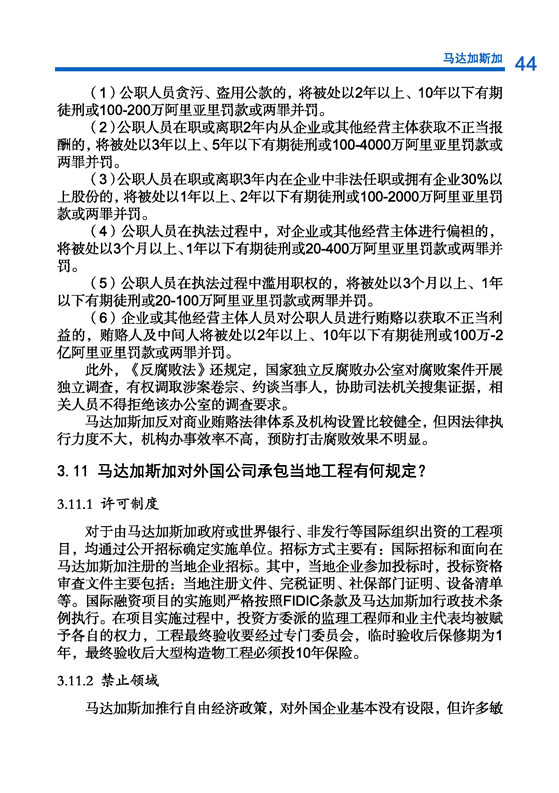 马达加斯加 44

（1）公职人员贪污、盗用公款的，将被处以2年以上、10年以下有期徒刑或100-200万阿里亚里罚款或两罪并罚。

（2）公职人员在职或离职2年内从企业或其他经营主体获取不正当报酬的，将被处以3年以上、5年以下有期徒刑或100-4000万阿里亚里罚款或两罪并罚。

（3）公职人员在职或离职3年内在企业中非法任职或拥有企业30%以上股份的，将被处以1年以上、2年以下有期徒刑或100-2000万阿里亚里罚款或两罪并罚。

（4）公职人员在执法过程中，对企业或其他经营主体进行偏袒的，将被处以3个月以上、1年以下有期徒刑或20-400万阿里亚里罚款或两罪并罚。

（5）公职人员在执法过程中滥用职权的，将被处以3个月以上、1年以下有期徒刑或20-100万阿里亚里罚款或两罪并罚。

（6）企业或其他经营主体人员对公职人员进行贿赂以获取不正当利益的，贿赂人及中间人将被处以2年以上、10年以下有期徒刑或100万-2亿阿里亚里罚款或两罪并罚。

此外，《反腐败法》还规定，国家独立反腐败办公室对腐败案件开展独立调查，有权调取涉案卷宗、约谈当事人，协助司法机关搜集证据，相关人员不得拒绝该办公室的调查要求。

马达加斯加反对商业贿赂法律体系及机构设置比较健全，但因法律执行力度不大，机构办事效率不高，预防打击腐败效果不明显。

3.11 马达加斯加对外国公司承包当地工程有何规定？

3.11.1 许可制度

对于由马达加斯加政府或世界银行、非发行等国际组织出资的工程项目，均通过公开招标确定实施单位。招标方式主要有：国际招标和面向在马达加斯加注册的当地企业招标。其中，当地企业参加投标时，投标资格审查文件主要包括：当地注册文件、完税证明、社保部门证明、设备清单等。国际融资项目的实施则严格按照FIDIC条款及马达加斯加行政技术条例执行。在项目实施过程中，投资方委派的监理工程师和业主代表均被赋予各自的权力，工程最终验收要经过专门委员会，临时验收后保修期为1年，最终验收后大型构造物工程必须投10年保险。

3.11.2 禁止领域

马达加斯加推行自由经济政策，对外国企业基本没有设限，但许多敏